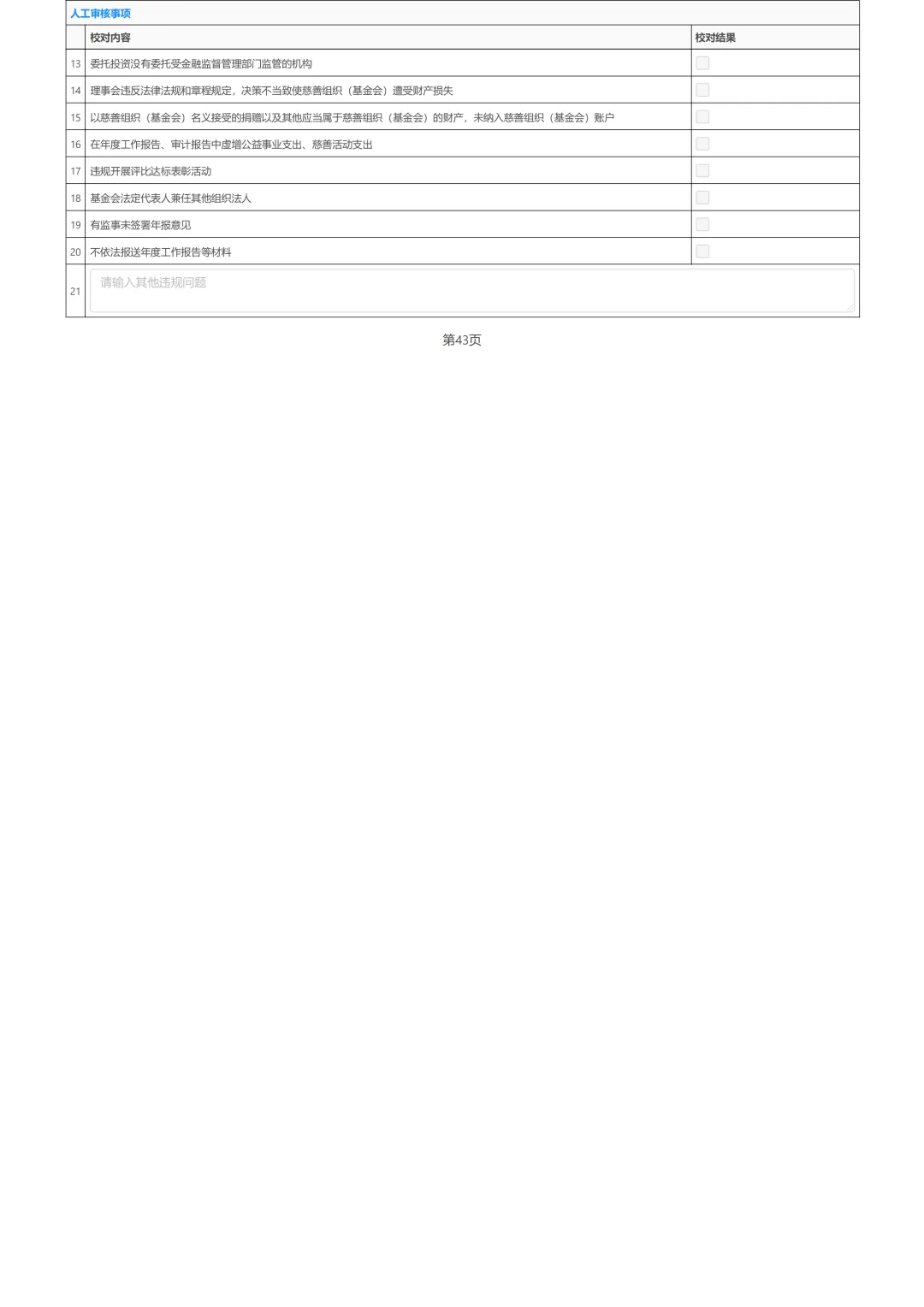 人工审核事项

|  | 校对内容 | 校对结果 |
|---|---|---|
| 13 | 委托投资没有委托受金融监督管理部门监管的机构 | ☐ |
| 14 | 理事会违反法律法规和章程规定，决策不当致使慈善组织（基金会）遭受财产损失 | ☐ |
| 15 | 以慈善组织（基金会）名义接受的捐赠以及其他应当属于慈善组织（基金会）的财产，未纳入慈善组织（基金会）账户 | ☐ |
| 16 | 在年度工作报告、审计报告中虚增公益事业支出、慈善活动支出 | ☐ |
| 17 | 违规开展评比达标表彰活动 | ☐ |
| 18 | 基金会法定代表人兼任其他组织法人 | ☐ |
| 19 | 有监事未签署年报意见 | ☐ |
| 20 | 不依法报送年度工作报告等材料 | ☐ |
| 21 | 请输入其他违规问题 |  |

第43页